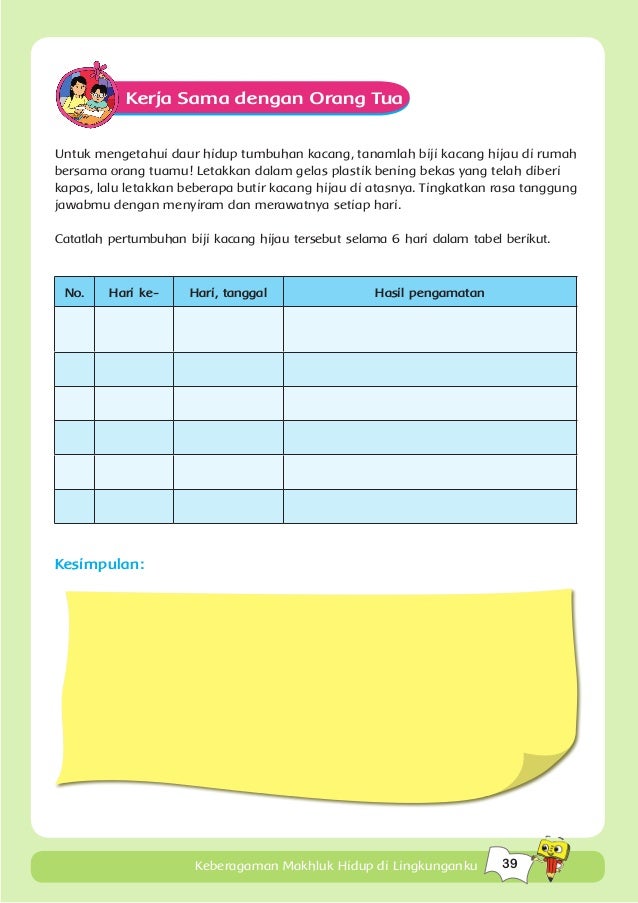 Kerja Sama dengan Orang Tua

Untuk mengetahui daur hidup tumbuhan kacang, tanamlah biji kacang hijau di rumah bersama orang tuamu! Letakkan dalam gelas plastik bening bekas yang telah diberi kapas, lalu letakkan beberapa butir kacang hijau di atasnya. Tingkatkan rasa tanggung jawabmu dengan menyiram dan merawatnya setiap hari.

Catatlah pertumbuhan biji kacang hijau tersebut selama 6 hari dalam tabel berikut.

| No. | Hari ke- | Hari, tanggal | Hasil pengamatan |
|---|---|---|---|
| | | | |
| | | | |
| | | | |
| | | | |
| | | | |
| | | | |

Kesimpulan:

Keberagaman Makhluk Hidup di Lingkunganku 39